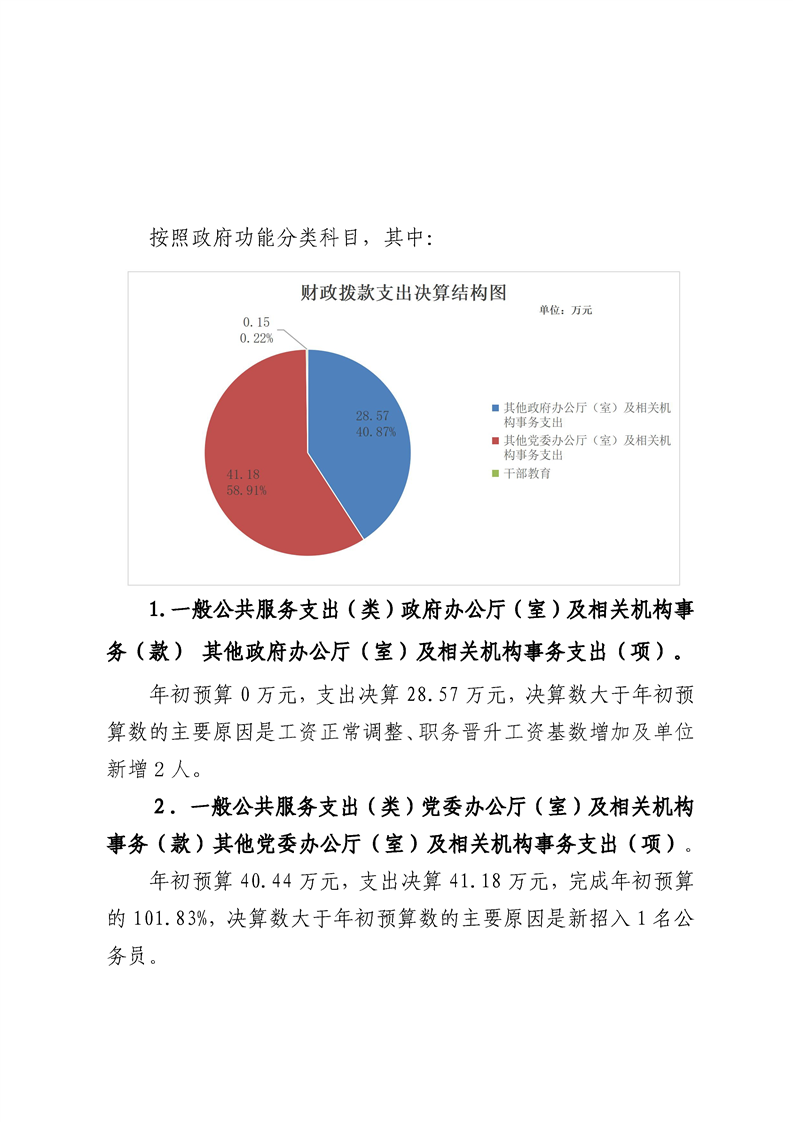 按照政府功能分类科目，其中:

财政拨款支出决算结构图

单位：万元

0.15
0.22%

28.57
40.87%

41.18
58.91%

其他政府办公厅（室）及相关机构事务支出
其他党委办公厅（室）及相关机构事务支出
干部教育

1.一般公共服务支出（类）政府办公厅（室）及相关机构事务（款） 其他政府办公厅（室）及相关机构事务支出（项）。

年初预算 0 万元，支出决算 28.57 万元，决算数大于年初预算数的主要原因是工资正常调整、职务晋升工资基数增加及单位新增 2 人。

2．一般公共服务支出（类）党委办公厅（室）及相关机构事务（款）其他党委办公厅（室）及相关机构事务支出（项）。

年初预算 40.44 万元，支出决算 41.18 万元，完成年初预算的 101.83%，决算数大于年初预算数的主要原因是新招入 1 名公务员。